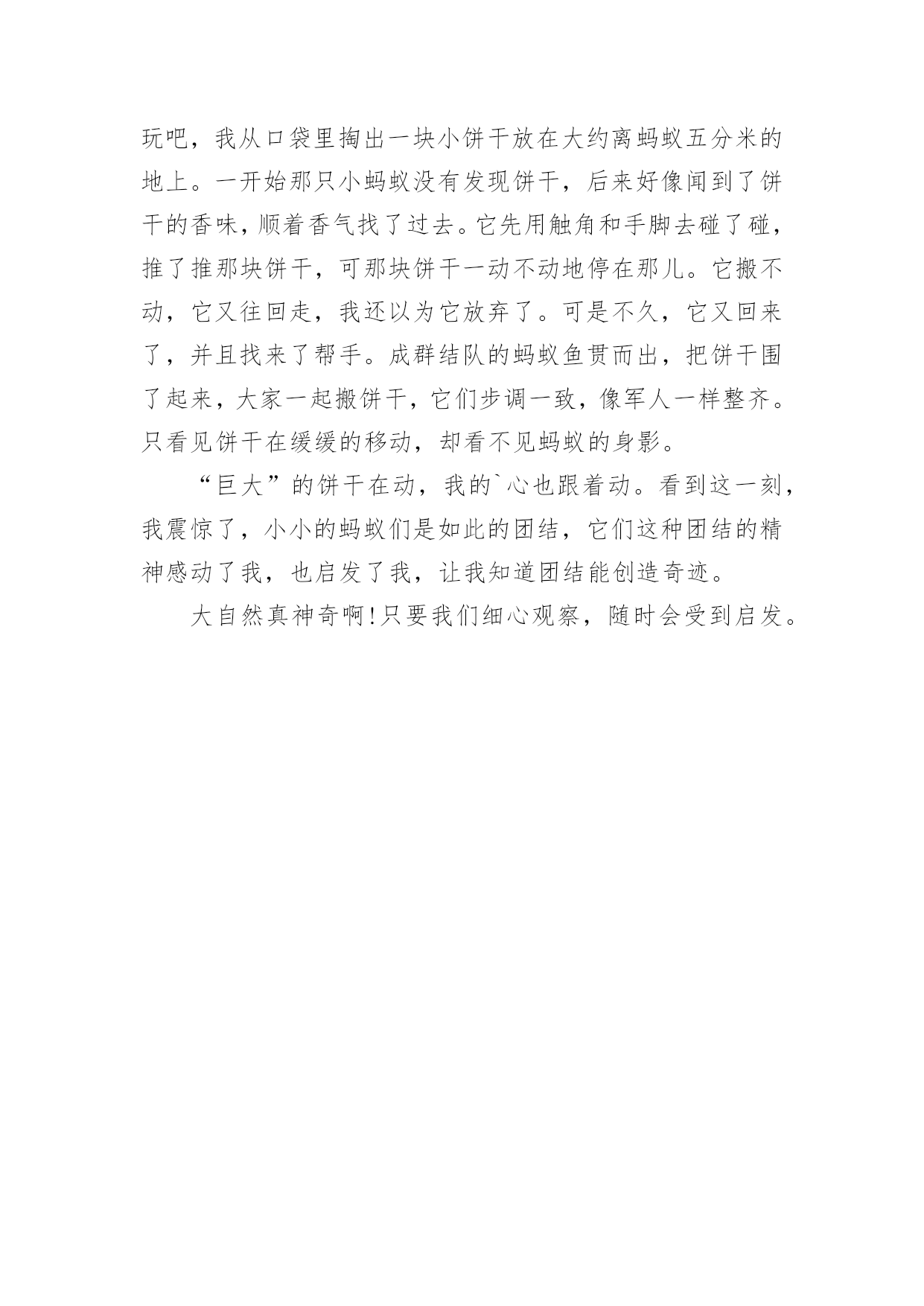 玩吧，我从口袋里掏出一块小饼干放在大约离蚂蚁五分米的地上。一开始那只小蚂蚁没有发现饼干，后来好像闻到了饼干的香味，顺着香气找了过去。它先用触角和手脚去碰了碰，推了推那块饼干，可那块饼干一动不动地停在那儿。它搬不动，它又往回走，我还以为它放弃了。可是不久，它又回来了，并且找来了帮手。成群结队的蚂蚁鱼贯而出，把饼干围了起来，大家一起搬饼干，它们步调一致，像军人一样整齐。只看见饼干在缓缓的移动，却看不见蚂蚁的身影。

“巨大”的饼干在动，我的`心也跟着动。看到这一刻，我震惊了，小小的蚂蚁们是如此的团结，它们这种团结的精神感动了我，也启发了我，让我知道团结能创造奇迹。

大自然真神奇啊!只要我们细心观察，随时会受到启发。